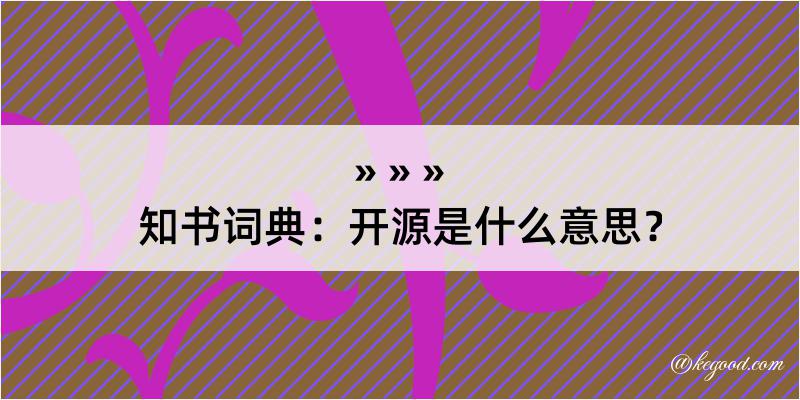 » » »
知书词典：开源是什么意思？

@kegood.com